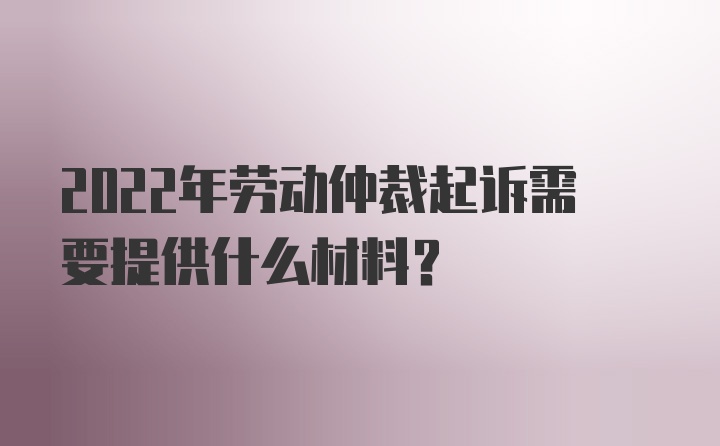 2022年劳动仲裁起诉需要提供什么材料？